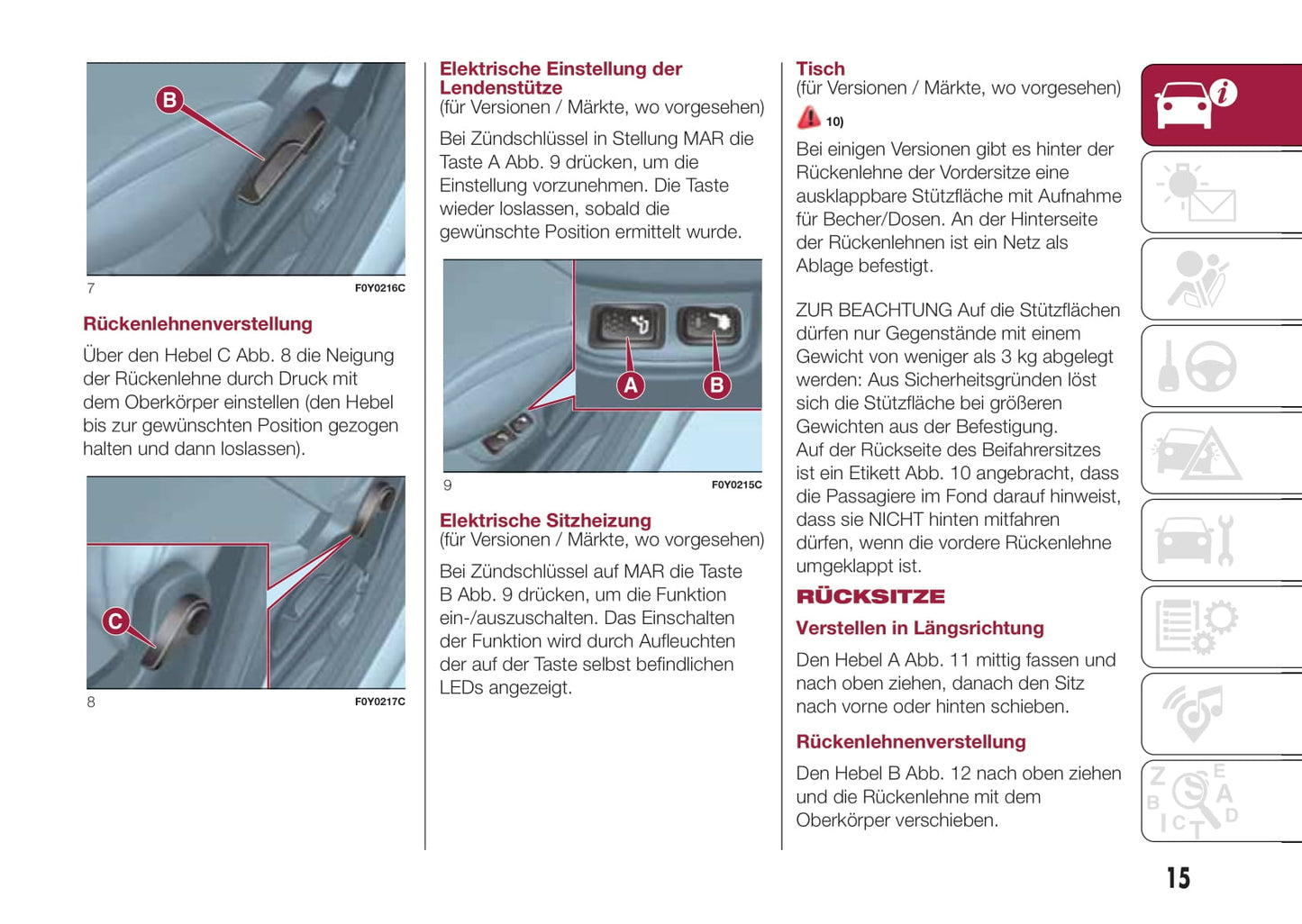 B

7

F0Y0216C

Rückenlehnenverstellung

Über den Hebel C Abb. 8 die Neigung der Rückenlehne durch Druck mit dem Oberkörper einstellen (den Hebel bis zur gewünschten Position gezogen halten und dann loslassen).

C

8

F0Y0217C

Elektrische Einstellung der Lendenstütze
(für Versionen / Märkte, wo vorgesehen)

Bei Zündschlüssel in Stellung MAR die Taste A Abb. 9 drücken, um die Einstellung vorzunehmen. Die Taste wieder loslassen, sobald die gewünschte Position ermittelt wurde.

A B

9

F0Y0215C

Elektrische Sitzheizung
(für Versionen / Märkte, wo vorgesehen)

Bei Zündschlüssel auf MAR die Taste B Abb. 9 drücken, um die Funktion ein-/auszuschalten. Das Einschalten der Funktion wird durch Aufleuchten der auf der Taste selbst befindlichen LEDs angezeigt.

Tisch
(für Versionen / Märkte, wo vorgesehen)

10)

Bei einigen Versionen gibt es hinter der Rückenlehne der Vordersitze eine ausklappbare Stützfläche mit Aufnahme für Becher/Dosen. An der Hinterseite der Rückenlehnen ist ein Netz als Ablage befestigt.

ZUR BEACHTUNG Auf die Stützflächen dürfen nur Gegenstände mit einem Gewicht von weniger als 3 kg abgelegt werden: Aus Sicherheitsgründen löst sich die Stützfläche bei größeren Gewichten aus der Befestigung.
Auf der Rückseite des Beifahrersitzes ist ein Etikett Abb. 10 angebracht, dass die Passagiere im Fond darauf hinweist, dass sie NICHT hinten mitfahren dürfen, wenn die vordere Rückenlehne umgeklappt ist.

RÜCKSITZE

Verstellen in Längsrichtung

Den Hebel A Abb. 11 mittig fassen und nach oben ziehen, danach den Sitz nach vorne oder hinten schieben.

Rückenlehnenverstellung

Den Hebel B Abb. 12 nach oben ziehen und die Rückenlehne mit dem Oberkörper verschieben.

15